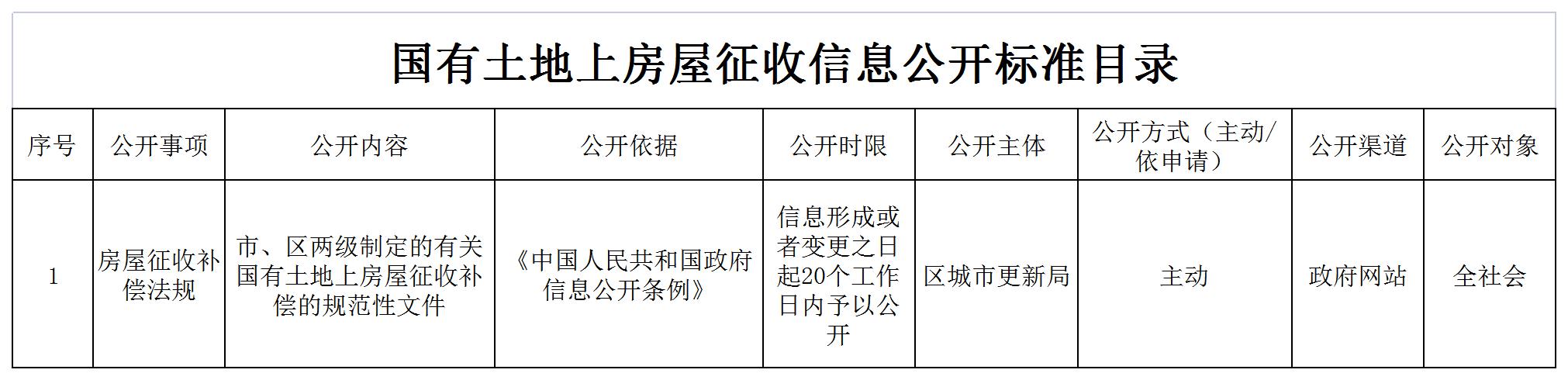 国有土地上房屋征收信息公开标准目录

| 序号 | 公开事项 | 公开内容 | 公开依据 | 公开时限 | 公开主体 | 公开方式（主动/依申请） | 公开渠道 | 公开对象 |
|---|---|---|---|---|---|---|---|---|
| 1 | 房屋征收补偿法规 | 市、区两级制定的有关国有土地上房屋征收补偿的规范性文件 | 《中国人民共和国政府信息公开条例》 | 信息形成或者变更之日起20个工作日内予以公开 | 区城市更新局 | 主动 | 政府网站 | 全社会 |